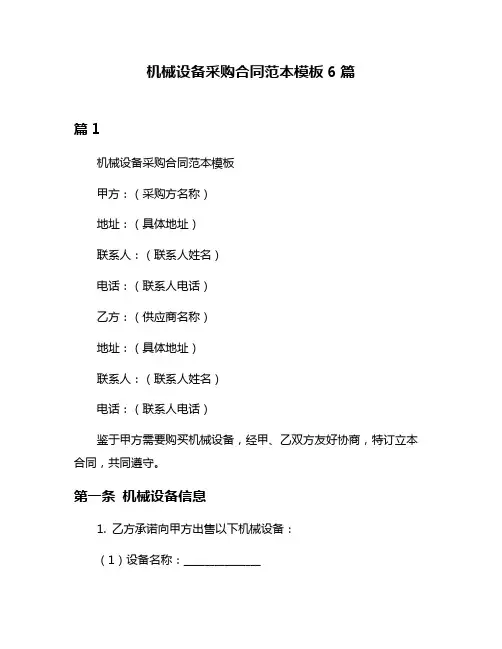 机械设备采购合同范本模板 6 篇

篇 1

机械设备采购合同范本模板

甲方：（采购方名称）

地址：（具体地址）

联系人：（联系人姓名）

电话：（联系人电话）

乙方：（供应商名称）

地址：（具体地址）

联系人：（联系人姓名）

电话：（联系人电话）

鉴于甲方需要购买机械设备，经甲、乙双方友好协商，特订立本合同，共同遵守。

第一条 机械设备信息

1. 乙方承诺向甲方出售以下机械设备：

（1）设备名称：______________